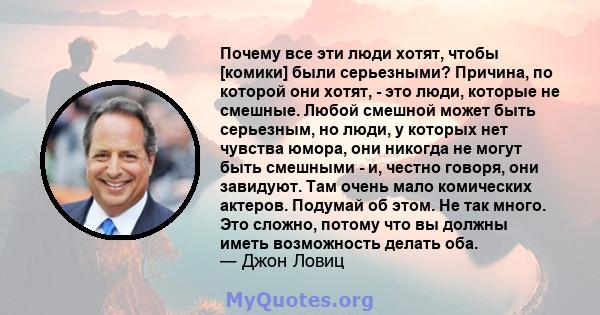 Почему все эти люди хотят, чтобы [комики] были серьезными? Причина, по которой они хотят, - это люди, которые не смешные. Любой смешной может быть серьезным, но люди, у которых нет чувства юмора, они никогда не могут быть смешными - и, честно говоря, они завидуют. Там очень мало комических актеров. Подумай об этом. Не так много. Это сложно, потому что вы должны иметь возможность делать оба.
— Джон Ловиц

MyQuotes.org